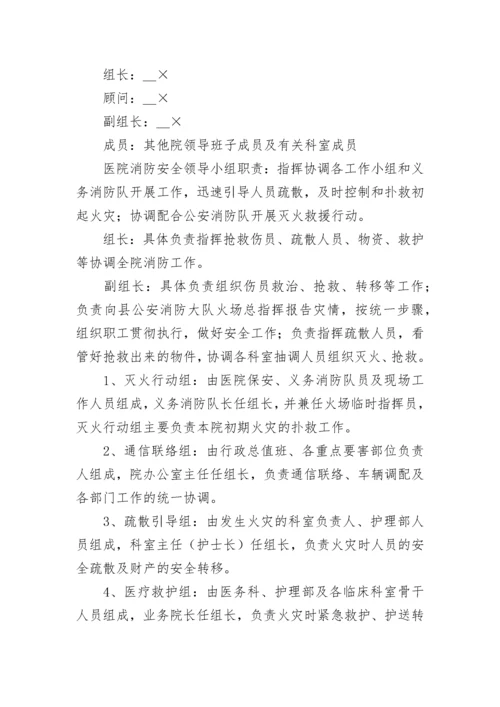 组长：__×

顾问：__×

副组长：__×

成员：其他院领导班子成员及有关科室成员

医院消防安全领导小组职责：指挥协调各工作小组和义务消防队开展工作，迅速引导人员疏散，及时控制和扑救初起火灾；协调配合公安消防队开展灭火救援行动。

组长：具体负责指挥抢救伤员、疏散人员、物资、救护等协调全院消防工作。

副组长：具体负责组织伤员救治、抢救、转移等工作；负责向县公安消防大队火场总指挥报告灾情，按统一步骤，组织职工贯彻执行，做好安全工作；负责指挥疏散人员，看管好抢救出来的物件，协调各科室抽调人员组织灭火、抢救。

1、灭火行动组：由医院保安、义务消防队员及现场工作人员组成，义务消防队长任组长，并兼任火场临时指挥员，灭火行动组主要负责本院初期火灾的扑救工作。

2、通信联络组：由行政总值班、各重点要害部位负责人组成，院办公室主任任组长，负责通信联络、车辆调配及各部门工作的统一协调。

3、疏散引导组：由发生火灾的科室负责人、护理部人员组成，科室主任（护士长）任组长，负责火灾时人员的安全疏散及财产的安全转移。

4、医疗救护组：由医务科、护理部及各临床科室骨干人员组成，业务院长任组长，负责火灾时紧急救护、护送转